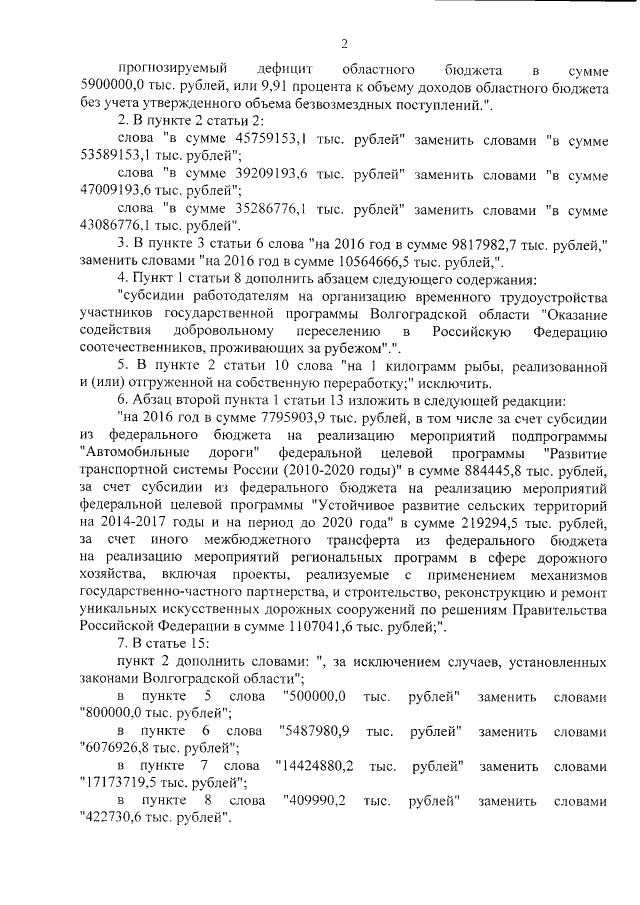 2

прогнозируемый дефицит областного бюджета в сумме 5900000,0 тыс. рублей, или 9,91 процента к объему доходов областного бюджета без учета утвержденного объема безвозмездных поступлений.".

2. В пункте 2 статьи 2:

слова "в сумме 45759153,1 тыс. рублей" заменить словами "в сумме 53589153,1 тыс. рублей";

слова "в сумме 39209193,6 тыс. рублей" заменить словами "в сумме 47009193,6 тыс. рублей";

слова "в сумме 35286776,1 тыс. рублей" заменить словами "в сумме 43086776,1 тыс. рублей".

3. В пункте 3 статьи 6 слова "на 2016 год в сумме 9817982,7 тыс. рублей," заменить словами "на 2016 год в сумме 10564666,5 тыс. рублей,".

4. Пункт 1 статьи 8 дополнить абзацем следующего содержания:

"субсидии работодателям на организацию временного трудоустройства участников государственной программы Волгоградской области "Оказание содействия добровольному переселению в Российскую Федерацию соотечественников, проживающих за рубежом".".

5. В пункте 2 статьи 10 слова "на 1 килограмм рыбы, реализованной и (или) отгруженной на собственную переработку;" исключить.

6. Абзац второй пункта 1 статьи 13 изложить в следующей редакции:

"на 2016 год в сумме 7795903,9 тыс. рублей, в том числе за счет субсидии из федерального бюджета на реализацию мероприятий подпрограммы "Автомобильные дороги" федеральной целевой программы "Развитие транспортной системы России (2010-2020 годы)" в сумме 884445,8 тыс. рублей, за счет субсидии из федерального бюджета на реализацию мероприятий федеральной целевой программы "Устойчивое развитие сельских территорий на 2014-2017 годы и на период до 2020 года" в сумме 219294,5 тыс. рублей, за счет иного межбюджетного трансферта из федерального бюджета на реализацию мероприятий региональных программ в сфере дорожного хозяйства, включая проекты, реализуемые с применением механизмов государственно-частного партнерства, и строительство, реконструкцию и ремонт уникальных искусственных дорожных сооружений по решениям Правительства Российской Федерации в сумме 1107041,6 тыс. рублей;".

7. В статье 15:

пункт 2 дополнить словами: ", за исключением случаев, установленных законами Волгоградской области";

в пункте 5 слова "500000,0 тыс. рублей" заменить словами "800000,0 тыс. рублей";

в пункте 6 слова "5487980,9 тыс. рублей" заменить словами "6076926,8 тыс. рублей";

в пункте 7 слова "14424880,2 тыс. рублей" заменить словами "17173719,5 тыс. рублей";

в пункте 8 слова "409990,2 тыс. рублей" заменить словами "422730,6 тыс. рублей".